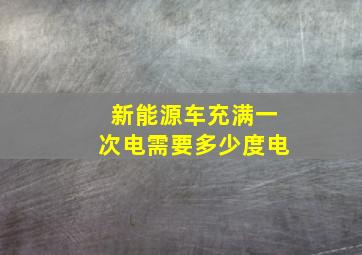 新能源车充满一次电需要多少度电